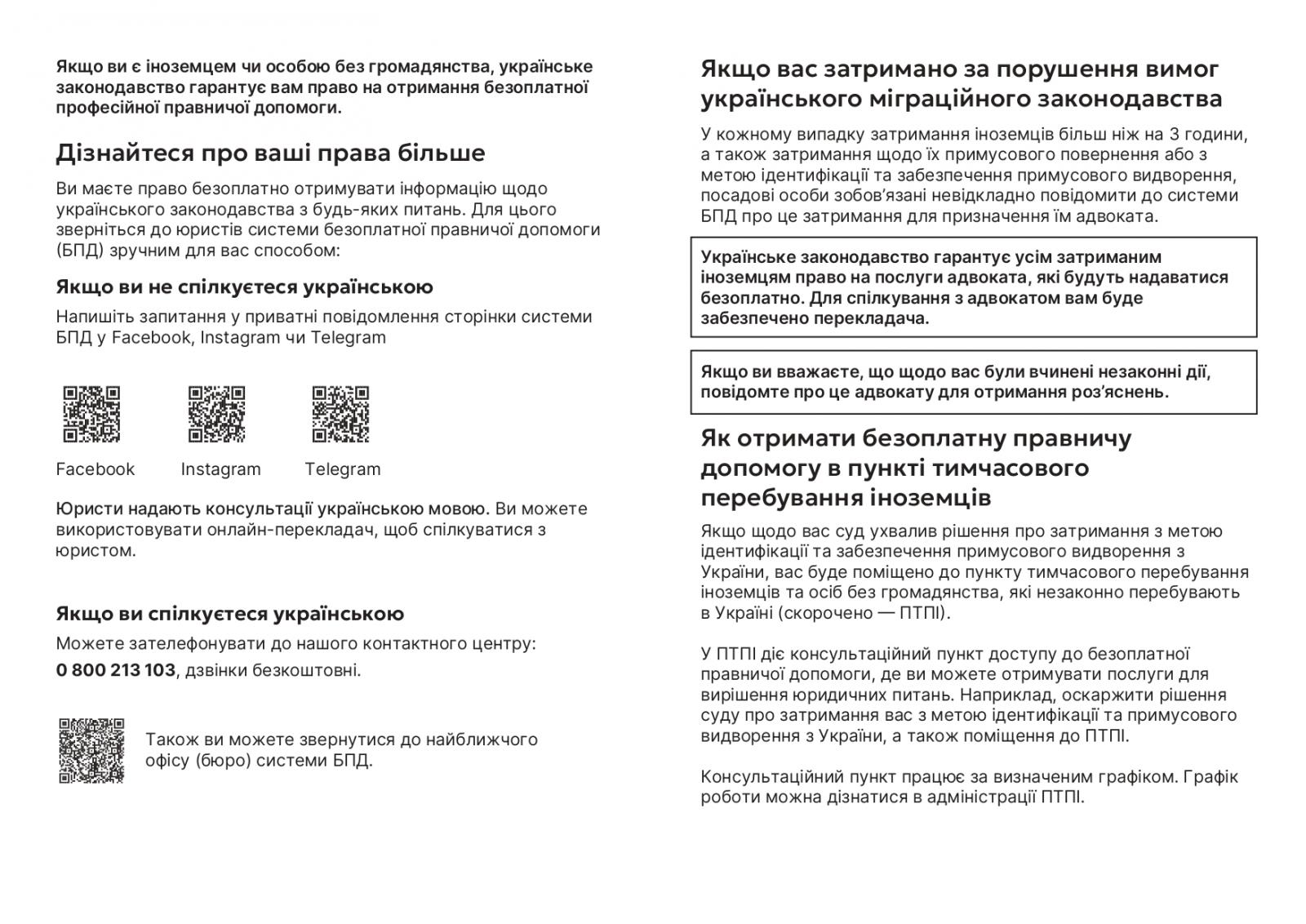 Якщо ви є іноземцем чи особою без громадянства, українське законодавство гарантує вам право на отримання безоплатної професійної правничої допомоги.

Дізнайтеся про ваші права більше

Ви маєте право безоплатно отримувати інформацію щодо українського законодавства з будь-яких питань. Для цього зверніться до юристів системи безоплатної правничої допомоги (БПД) зручним для вас способом:

Якщо ви не спілкуєтеся українською

Напишіть запитання у приватні повідомлення сторінки системи БПД у Facebook, Instagram чи Telegram

Facebook Instagram Telegram

Юристи надають консультації українською мовою. Ви можете використовувати онлайн-перекладач, щоб спілкуватися з юристом.

Якщо ви спілкуєтеся українською

Можете зателефонувати до нашого контактного центру: 0 800 213 103, дзвінки безкоштовні.

Також ви можете звернутися до найближчого офісу (бюро) системи БПД.

Якщо вас затримано за порушення вимог українського міграційного законодавства

У кожному випадку затримання іноземців більш ніж на 3 години, а також затримання щодо їх примусового повернення або з метою ідентифікації та забезпечення примусового видворення, посадові особи зобов'язані невідкладно повідомити до системи БПД про це затримання для призначення їм адвоката.

Українське законодавство гарантує усім затриманим іноземцям право на послуги адвоката, які будуть надаватися безоплатно. Для спілкування з адвокатом вам буде забезпечено перекладача.

Якщо ви вважаєте, що щодо вас були вчинені незаконні дії, повідомте про це адвокату для отримання роз'яснень.

Як отримати безоплатну правничу допомогу в пункті тимчасового перебування іноземців

Якщо щодо вас суд ухвалив рішення про затримання з метою ідентифікації та забезпечення примусового видворення з України, вас буде поміщено до пункту тимчасового перебування іноземців та осіб без громадянства, які незаконно перебувають в Україні (скорочено — ПТПІ).

У ПТПІ діє консультаційний пункт доступу до безоплатної правничої допомоги, де ви можете отримувати послуги для вирішення юридичних питань. Наприклад, оскаржити рішення суду про затримання вас з метою ідентифікації та примусового видворення з України, а також поміщення до ПТПІ.

Консультаційний пункт працює за визначеним графіком. Графік роботи можна дізнатися в адміністрації ПТПІ.